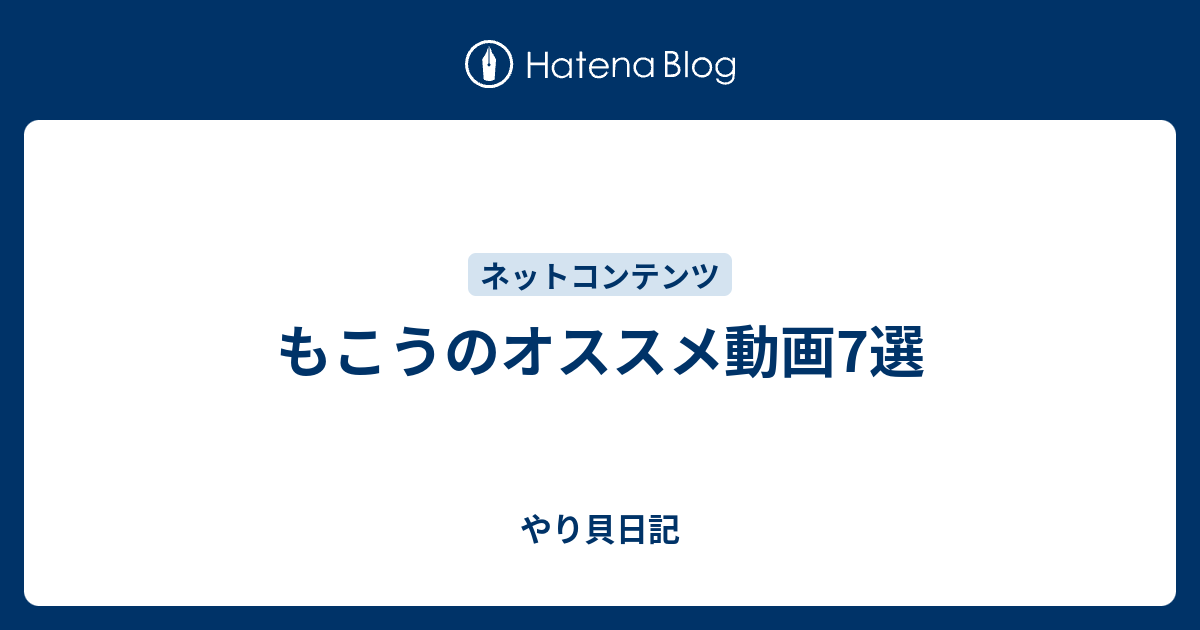 Hatena Blog

ネットコンテンツ

もこうのオススメ動画7選

やり貝日記